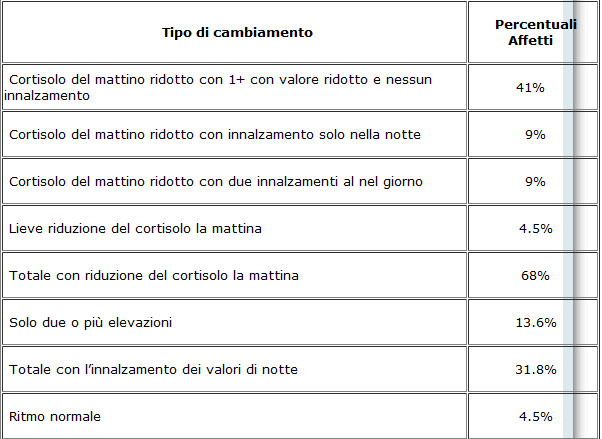 | Tipo di cambiamento | Percentuali Affetti |
|---|---|
| Cortisolo del mattino ridotto con 1+ con valore ridotto e nessun innalzamento | 41% |
| Cortisolo del mattino ridotto con innalzamento solo nella notte | 9% |
| Cortisolo del mattino ridotto con due innalzamenti al nel giorno | 9% |
| Lieve riduzione del cortisolo la mattina | 4.5% |
| Totale con riduzione del cortisolo la mattina | 68% |
| Solo due o più elevazioni | 13.6% |
| Totale con l'innalzamento dei valori di notte | 31.8% |
| Ritmo normale | 4.5% |